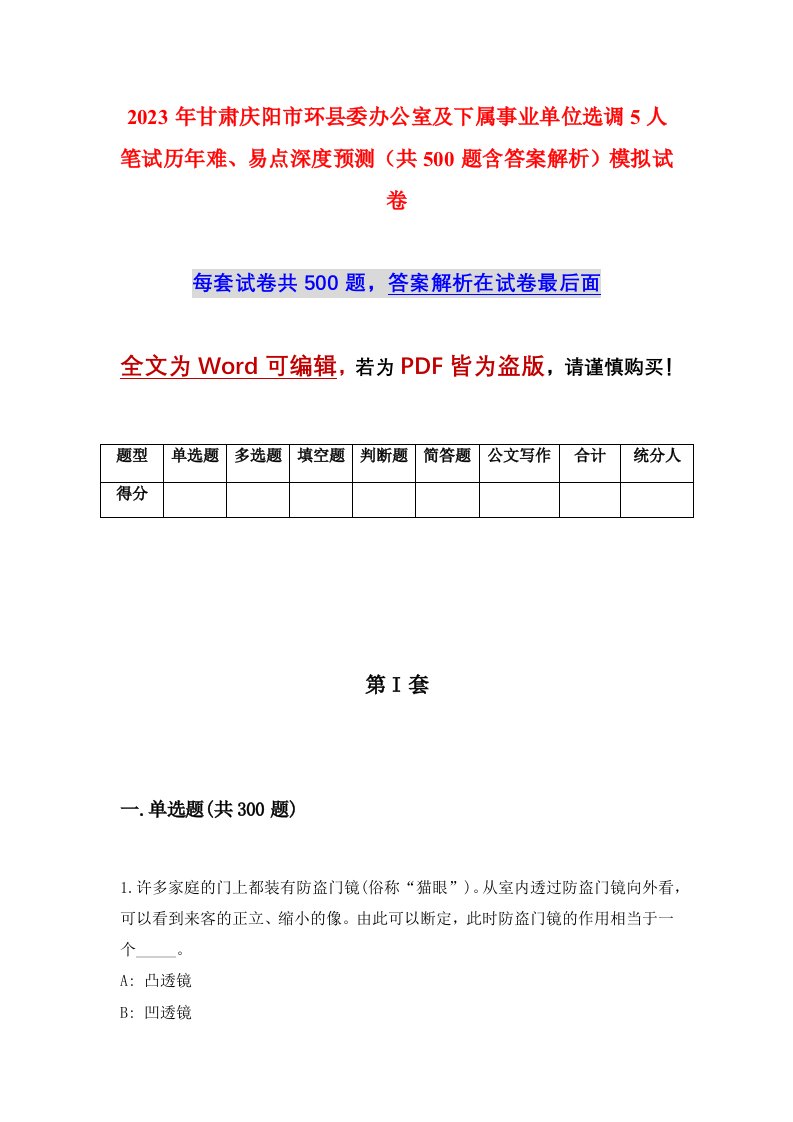 2023年甘肃庆阳市环县委办公室及下属事业单位选调5人笔试历年难、易点深度预测（共500题含答案解析）模拟试卷

每套试卷共500题，答案解析在试卷最后面

全文为Word可编辑，若为PDF皆为盗版，请谨慎购买！

| 题型 | 单选题 | 多选题 | 填空题 | 判断题 | 简答题 | 公文写作 | 合计 | 统分人 |
|---|---|---|---|---|---|---|---|---|
| 得分 | | | | | | | | |

第I套

一.单选题(共300题)

1.许多家庭的门上都装有防盗门镜(俗称“猫眼”)。从室内透过防盗门镜向外看，可以看到来客的正立、缩小的像。由此可以断定，此时防盗门镜的作用相当于一个_____。

A: 凸透镜

B: 凹透镜